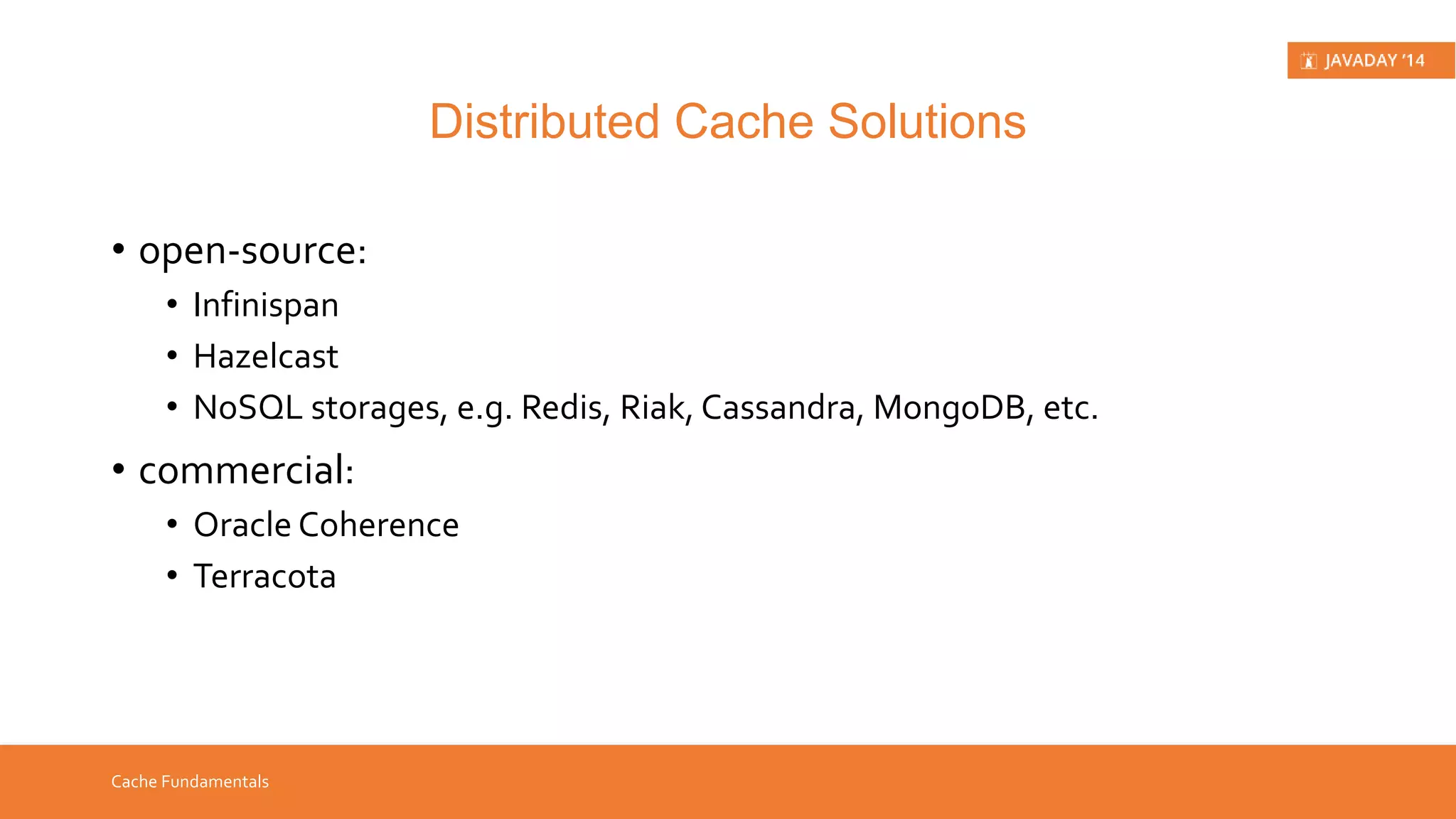 JAVADAY '14

Distributed Cache Solutions

• open-source:
  • Infinispan
  • Hazelcast
  • NoSQL storages, e.g. Redis, Riak, Cassandra, MongoDB, etc.
• commercial:
  • Oracle Coherence
  • Terracota

Cache Fundamentals